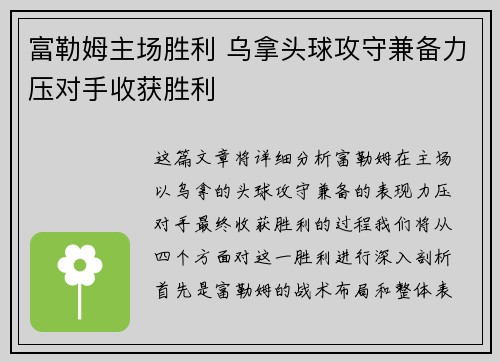 富勒姆主场胜利 乌拿头球攻守兼备力压对手收获胜利

这篇文章将详细分析富勒姆在主场以乌拿的头球攻守兼备的表现力压对手最终收获胜利的过程我们将从四个方面对这一胜利进行深入剖析首先是富勒姆的战术布局和整体表